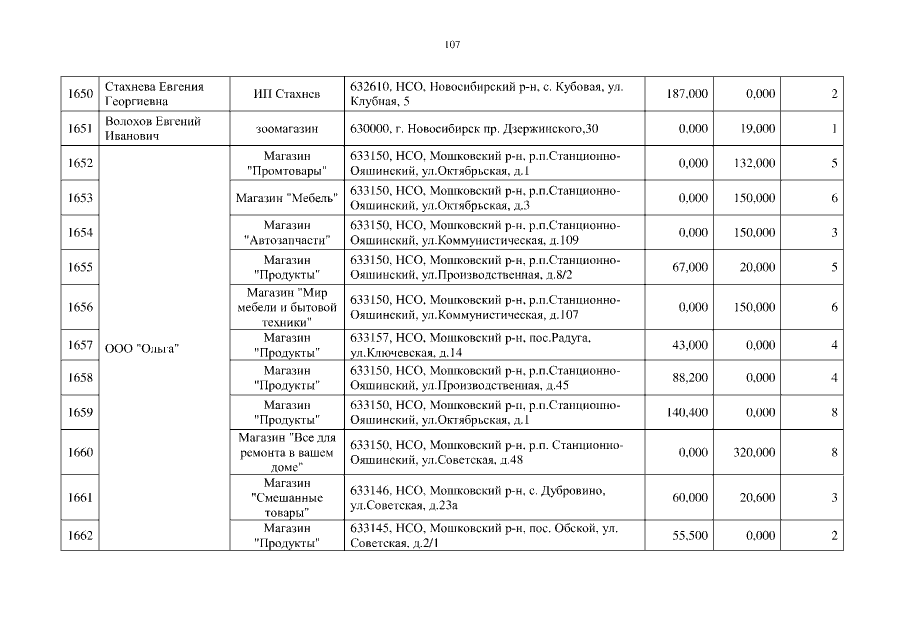 107

| | | | | | | |
|---|---|---|---|---|---|---|
| 1650 | Стахнева Евгения Георгиевна | ИП Стахнев | 632610, НСО, Новосибирский р-н, с. Кубовая, ул. Клубная, 5 | 187,000 | 0,000 | 2 |
| 1651 | Волохов Евгений Иванович | зоомагазин | 630000, г. Новосибирск пр. Дзержинского,30 | 0,000 | 19,000 | 1 |
| 1652 | ООО "Ольга" | Магазин "Промтовары" | 633150, НСО, Мошковский р-н, р.п.Станционно-Ояшинский, ул.Октябрьская, д.1 | 0,000 | 132,000 | 5 |
| 1653 | | Магазин "Мебель" | 633150, НСО, Мошковский р-н, р.п.Станционно-Ояшинский, ул.Октябрьская, д.3 | 0,000 | 150,000 | 6 |
| 1654 | | Магазин "Автозапчасти" | 633150, НСО, Мошковский р-н, р.п.Станционно-Ояшинский, ул.Коммунистическая, д.109 | 0,000 | 150,000 | 3 |
| 1655 | | Магазин "Продукты" | 633150, НСО, Мошковский р-н, р.п.Станционно-Ояшинский, ул.Производственная, д.8/2 | 67,000 | 20,000 | 5 |
| 1656 | | Магазин "Мир мебели и бытовой техники" | 633150, НСО, Мошковский р-н, р.п.Станционно-Ояшинский, ул.Коммунистическая, д.107 | 0,000 | 150,000 | 6 |
| 1657 | | Магазин "Продукты" | 633157, НСО, Мошковский р-н, пос.Радуга, ул.Ключевская, д.14 | 43,000 | 0,000 | 4 |
| 1658 | | Магазин "Продукты" | 633150, НСО, Мошковский р-н, р.п.Станционно-Ояшинский, ул.Производственная, д.45 | 88,200 | 0,000 | 4 |
| 1659 | | Магазин "Продукты" | 633150, НСО, Мошковский р-н, р.п.Станционно-Ояшинский, ул.Октябрьская, д.1 | 140,400 | 0,000 | 8 |
| 1660 | | Магазин "Все для ремонта в вашем доме" | 633150, НСО, Мошковский р-н, р.п. Станционно-Ояшинский, ул.Советская, д.48 | 0,000 | 320,000 | 8 |
| 1661 | | Магазин "Смешанные товары" | 633146, НСО, Мошковский р-н, с. Дубровино, ул.Советская, д.23а | 60,000 | 20,600 | 3 |
| 1662 | | Магазин "Продукты" | 633145, НСО, Мошковский р-н, пос. Обской, ул. Советская, д.2/1 | 55,500 | 0,000 | 2 |